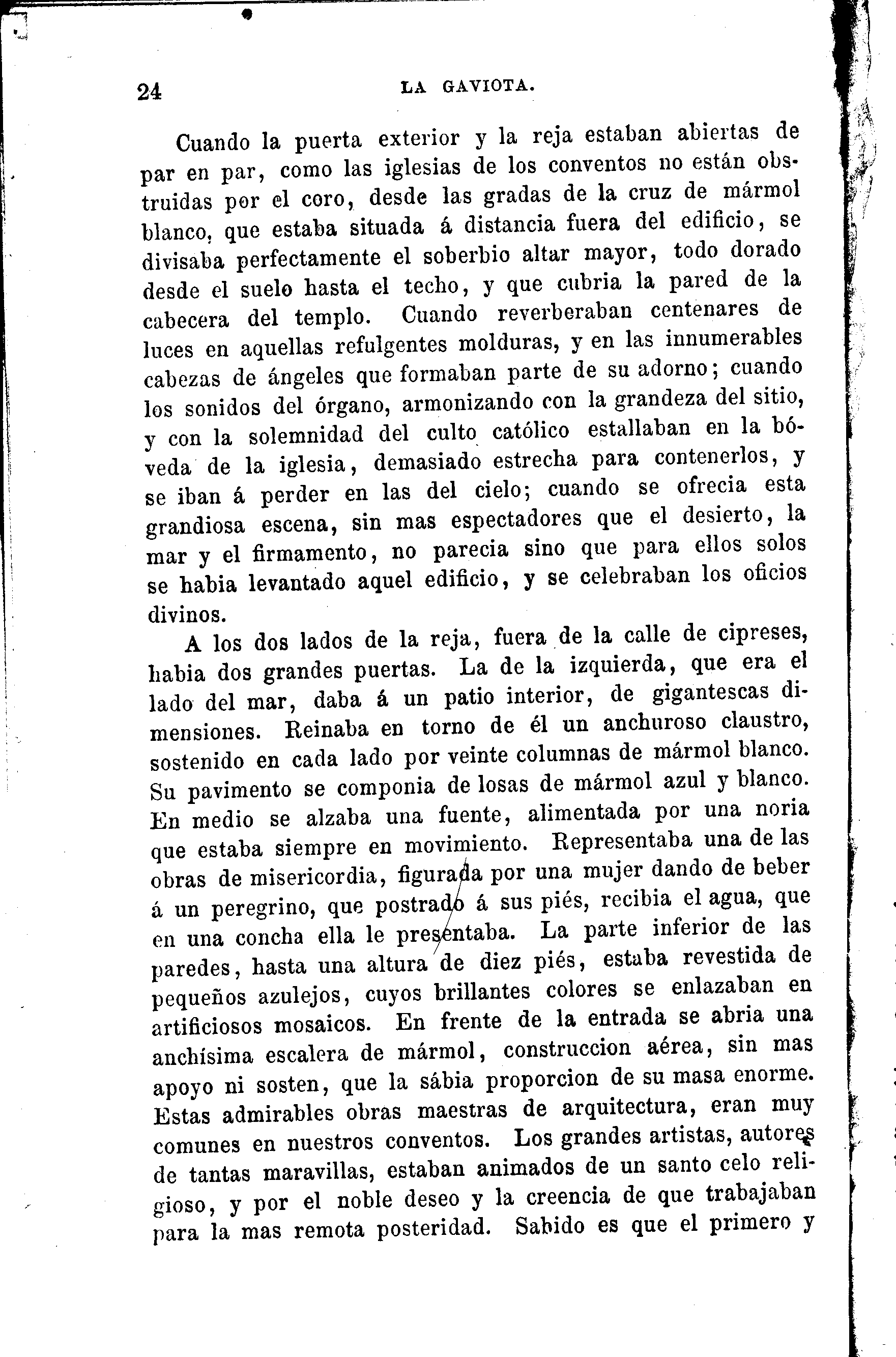 24 LA GAVIOTA.

Cuando la puerta exterior y la reja estaban abiertas de par en par, como las iglesias de los conventos no están obstruidas por el coro, desde las gradas de la cruz de mármol blanco, que estaba situada á distancia fuera del edificio, se divisaba perfectamente el soberbio altar mayor, todo dorado desde el suelo hasta el techo, y que cubria la pared de la cabecera del templo. Cuando reverberaban centenares de luces en aquellas refulgentes molduras, y en las innumerables cabezas de ángeles que formaban parte de su adorno; cuando los sonidos del órgano, armonizando con la grandeza del sitio, y con la solemnidad del culto católico estallaban en la bóveda de la iglesia, demasiado estrecha para contenerlos, y se iban á perder en las del cielo; cuando se ofrecia esta grandiosa escena, sin mas espectadores que el desierto, la mar y el firmamento, no parecia sino que para ellos solos se habia levantado aquel edificio, y se celebraban los oficios divinos.

A los dos lados de la reja, fuera de la calle de cipreses, habia dos grandes puertas. La de la izquierda, que era el lado del mar, daba á un patio interior, de gigantescas dimensiones. Reinaba en torno de él un anchuroso claustro, sostenido en cada lado por veinte columnas de mármol blanco. Su pavimento se componia de losas de mármol azul y blanco. En medio se alzaba una fuente, alimentada por una noria que estaba siempre en movimiento. Representaba una de las obras de misericordia, figurada por una mujer dando de beber á un peregrino, que postrado á sus piés, recibia el agua, que en una concha ella le presentaba. La parte inferior de las paredes, hasta una altura de diez piés, estaba revestida de pequeños azulejos, cuyos brillantes colores se enlazaban en artificiosos mosaicos. En frente de la entrada se abria una anchísima escalera de mármol, construccion aérea, sin mas apoyo ni sosten, que la sábia proporcion de su masa enorme. Estas admirables obras maestras de arquitectura, eran muy comunes en nuestros conventos. Los grandes artistas, autores de tantas maravillas, estaban animados de un santo celo religioso, y por el noble deseo y la creencia de que trabajaban para la mas remota posteridad. Sabido es que el primero y